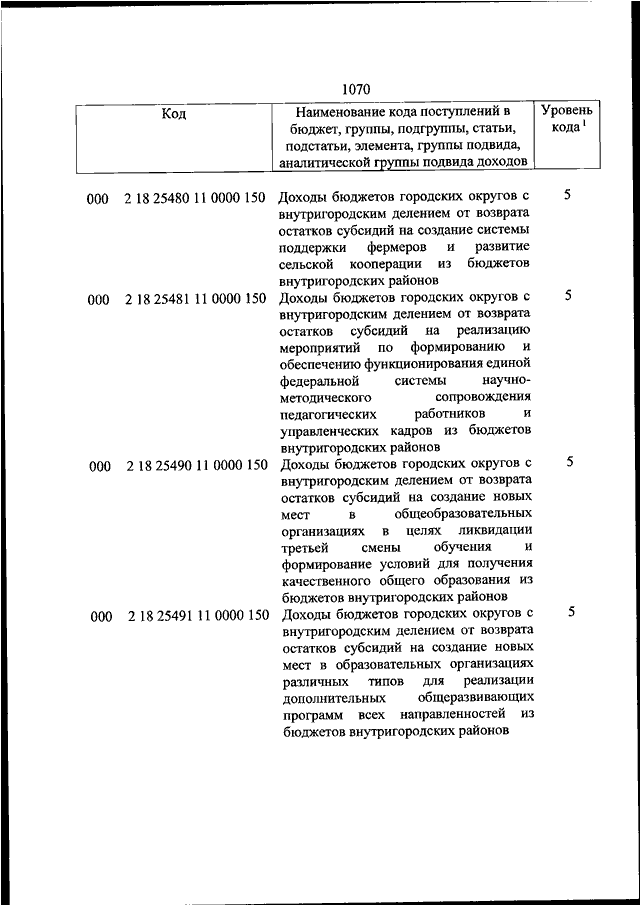 1070

| Код | Наименование кода поступлений в бюджет, группы, подгруппы, статьи, подстатьи, элемента, группы подвида, аналитической группы подвида доходов | Уровень кода $^1$ |
|---|---|---|
| 000 2 18 25480 11 0000 150 | Доходы бюджетов городских округов с внутригородским делением от возврата остатков субсидий на создание системы поддержки фермеров и развитие сельской кооперации из бюджетов внутригородских районов | 5 |
| 000 2 18 25481 11 0000 150 | Доходы бюджетов городских округов с внутригородским делением от возврата остатков субсидий на реализацию мероприятий по формированию и обеспечению функционирования единой федеральной системы научно-методического сопровождения педагогических работников и управленческих кадров из бюджетов внутригородских районов | 5 |
| 000 2 18 25490 11 0000 150 | Доходы бюджетов городских округов с внутригородским делением от возврата остатков субсидий на создание новых мест в общеобразовательных организациях в целях ликвидации третьей смены обучения и формирование условий для получения качественного общего образования из бюджетов внутригородских районов | 5 |
| 000 2 18 25491 11 0000 150 | Доходы бюджетов городских округов с внутригородским делением от возврата остатков субсидий на создание новых мест в образовательных организациях различных типов для реализации дополнительных общеразвивающих программ всех направленностей из бюджетов внутригородских районов | 5 |